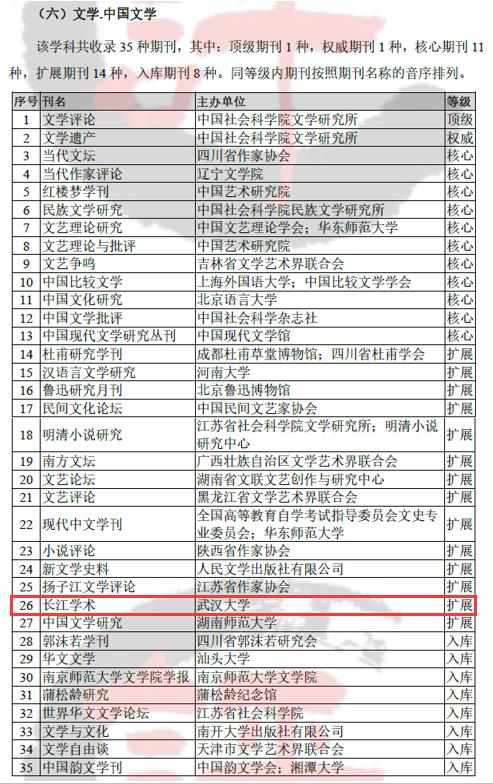 （六）文学.中国文学

该学科共收录 35 种期刊，其中：顶级期刊 1 种，权威期刊 1 种，核心期刊 11 种，扩展期刊 14 种，入库期刊 8 种。同等级内期刊按照期刊名称的音序排列。

| 序号 | 刊名 | 主办单位 | 等级 |
|---|---|---|---|
| 1 | 文学评论 | 中国社会科学院文学研究所 | 顶级 |
| 2 | 文学遗产 | 中国社会科学院文学研究所 | 权威 |
| 3 | 当代文坛 | 四川省作家协会 | 核心 |
| 4 | 当代作家评论 | 辽宁文学院 | 核心 |
| 5 | 红楼梦学刊 | 中国艺术研究院 | 核心 |
| 6 | 民族文学研究 | 中国社会科学院民族文学研究所 | 核心 |
| 7 | 文艺理论研究 | 中国文艺理论学会；华东师范大学 | 核心 |
| 8 | 文艺理论与批评 | 中国艺术研究院 | 核心 |
| 9 | 文艺争鸣 | 吉林省文学艺术界联合会 | 核心 |
| 10 | 中国比较文学 | 上海外国语大学；中国比较文学学会 | 核心 |
| 11 | 中国文化研究 | 北京语言大学 | 核心 |
| 12 | 中国文学批评 | 中国社会科学杂志社 | 核心 |
| 13 | 中国现代文学研究丛刊 | 中国现代文学馆 | 核心 |
| 14 | 杜甫研究学刊 | 成都杜甫草堂博物馆；四川省杜甫学会 | 扩展 |
| 15 | 汉语言文学研究 | 河南大学 | 扩展 |
| 16 | 鲁迅研究月刊 | 北京鲁迅博物馆 | 扩展 |
| 17 | 民间文化论坛 | 中国民间文艺家协会 | 扩展 |
| 18 | 明清小说研究 | 江苏省社会科学院文学研究所；明清小说研究中心 | 扩展 |
| 19 | 南方文坛 | 广西壮族自治区文学艺术界联合会 | 扩展 |
| 20 | 文艺论坛 | 湖南省文联文艺创作与研究中心 | 扩展 |
| 21 | 文艺评论 | 黑龙江省文学艺术界联合会 | 扩展 |
| 22 | 现代中文学刊 | 全国高等教育自学考试指导委员会文史专业委员会；华东师范大学 | 扩展 |
| 23 | 小说评论 | 陕西省作家协会 | 扩展 |
| 24 | 新文学史料 | 人民文学出版社有限公司 | 扩展 |
| 25 | 扬子江文学评论 | 江苏省作家协会 | 扩展 |
| 26 | 长江学术 | 武汉大学 | 扩展 |
| 27 | 中国文学研究 | 湖南师范大学 | 扩展 |
| 28 | 郭沫若学刊 | 四川省郭沫若研究会 | 入库 |
| 29 | 华文文学 | 汕头大学 | 入库 |
| 30 | 南京师范大学文学院学报 | 南京师范大学文学院 | 入库 |
| 31 | 蒲松龄研究 | 蒲松龄纪念馆 | 入库 |
| 32 | 世界华文文学论坛 | 江苏省社会科学院 | 入库 |
| 33 | 文学与文化 | 南开大学出版社有限公司 | 入库 |
| 34 | 文学自由谈 | 天津市文学艺术界联合会 | 入库 |
| 35 | 中国韵文学刊 | 中国韵文学会；湘潭大学 | 入库 |